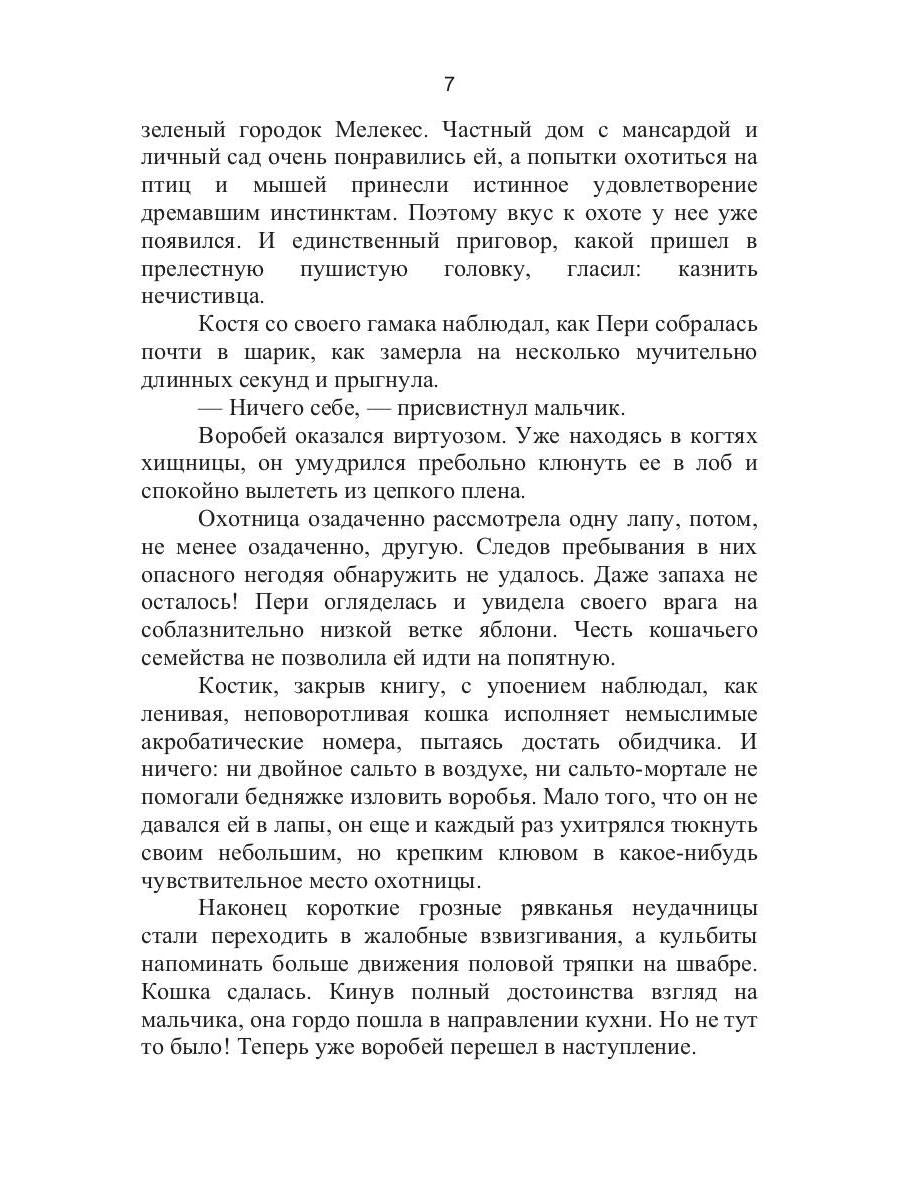 7

зеленый городок Мелекес. Частный дом с мансардой и личный сад очень понравились ей, а попытки охотиться на птиц и мышей принесли истинное удовлетворение дремавшим инстинктам. Поэтому вкус к охоте у нее уже появился. И единственный приговор, какой пришел в прелестную пушистую головку, гласил: казнить нечистивца.

Костя со своего гамака наблюдал, как Пери собралась почти в шарик, как замерла на несколько мучительно длинных секунд и прыгнула.

— Ничего себе, — присвистнул мальчик.

Воробей оказался виртуозом. Уже находясь в когтях хищницы, он умудрился пребольно клюнуть ее в лоб и спокойно вылететь из цепкого плена.

Охотница озадаченно рассмотрела одну лапу, потом, не менее озадаченно, другую. Следов пребывания в них опасного негодяя обнаружить не удалось. Даже запаха не осталось! Пери огляделась и увидела своего врага на соблазнительно низкой ветке яблони. Честь кошачьего семейства не позволила ей идти на попятную.

Костик, закрыв книгу, с упоением наблюдал, как ленивая, неповоротливая кошка исполняет немыслимые акробатические номера, пытаясь достать обидчика. И ничего: ни двойное сальто в воздухе, ни сальто-мортале не помогали бедняжке изловить воробья. Мало того, что он не давался ей в лапы, он еще и каждый раз ухитрялся тюкнуть своим небольшим, но крепким клювом в какое-нибудь чувствительное место охотницы.

Наконец короткие грозные рявканья неудачницы стали переходить в жалобные взвизгивания, а кульбиты напоминать больше движения половой тряпки на швабре. Кошка сдалась. Кинув полный достоинства взгляд на мальчика, она гордо пошла в направлении кухни. Но не тут то было! Теперь уже воробей перешел в наступление.